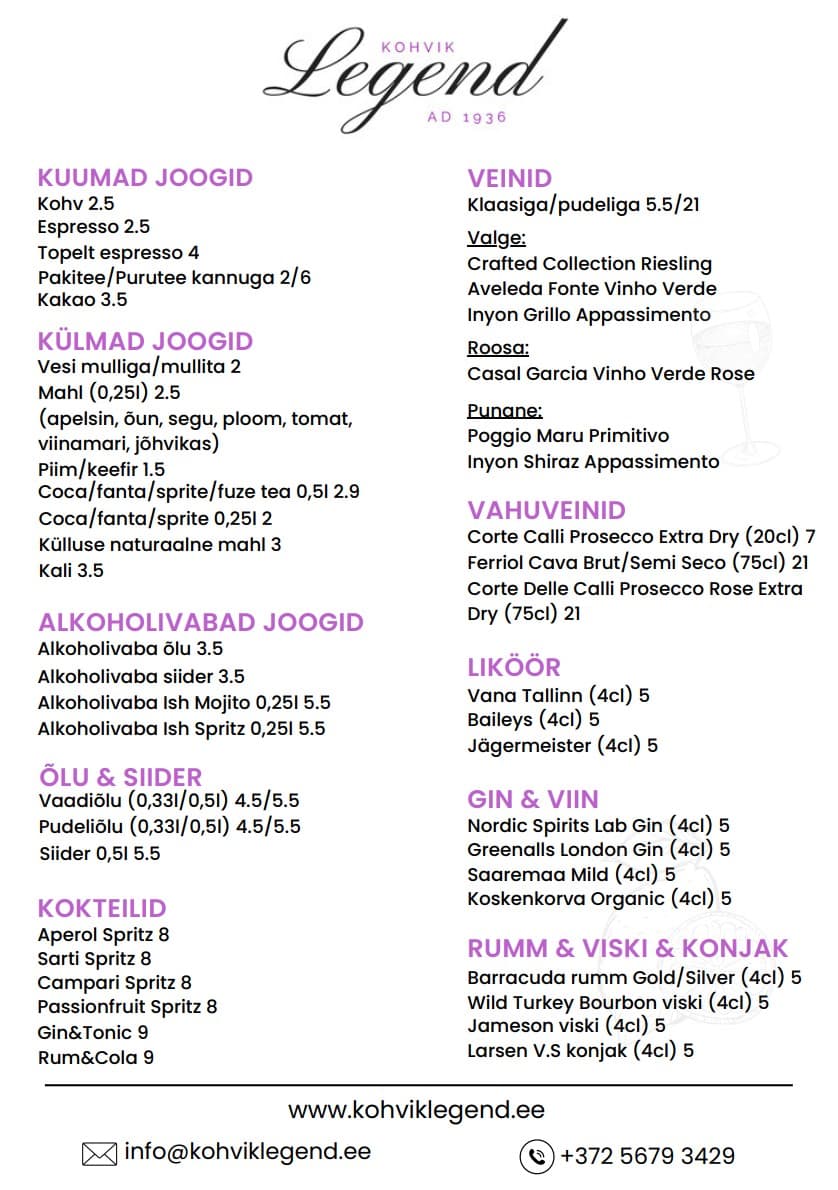 KOHVIK
Legend
AD 1936

KUUMAD JOOGID
Kohv 2.5
Espresso 2.5
Topelt espresso 4
Pakitee/Purutee kannuga 2/6
Kakao 3.5

KÜLMAD JOOGID
Vesi mulliga/mullita 2
Mahl (0,25l) 2.5
(apelsin, õun, segu, ploom, tomat, viinamari, jõhvikas)
Piim/keefir 1.5
Coca/fanta/sprite/fuze tea 0,5l 2.9
Coca/fanta/sprite 0,25l 2
Külluse naturaalne mahl 3
Kali 3.5

ALKOHOLIVABAD JOOGID
Alkoholivaba õlu 3.5
Alkoholivaba siider 3.5
Alkoholivaba Ish Mojito 0,25l 5.5
Alkoholivaba Ish Spritz 0,25l 5.5

ÕLU & SIIDER
Vaadiõlu (0,33l/0,5l) 4.5/5.5
Pudeliõlu (0,33l/0,5l) 4.5/5.5
Siider 0,5l 5.5

KOKTEILID
Aperol Spritz 8
Sarti Spritz 8
Campari Spritz 8
Passionfruit Spritz 8
Gin&Tonic 9
Rum&Cola 9

VEINID
Klaasiga/pudeliga 5.5/21
Valge:
Crafted Collection Riesling
Aveleda Fonte Vinho Verde
Inyon Grillo Appassimento
Roosa:
Casal Garcia Vinho Verde Rose
Punane:
Poggio Maru Primitivo
Inyon Shiraz Appassimento

VAHUVEINID
Corte Calli Prosecco Extra Dry (20cl) 7
Ferriol Cava Brut/Semi Seco (75cl) 21
Corte Delle Calli Prosecco Rose Extra Dry (75cl) 21

LIKÖÖR
Vana Tallinn (4cl) 5
Baileys (4cl) 5
Jägermeister (4cl) 5

GIN & VIIN
Nordic Spirits Lab Gin (4cl) 5
Greenalls London Gin (4cl) 5
Saaremaa Mild (4cl) 5
Koskenkorva Organic (4cl) 5

RUMM & VISKI & KONJAK
Barracuda rumm Gold/Silver (4cl) 5
Wild Turkey Bourbon viski (4cl) 5
Jameson viski (4cl) 5
Larsen V.S konjak (4cl) 5

www.kohviklegend.ee
info@kohviklegend.ee
+372 5679 3429